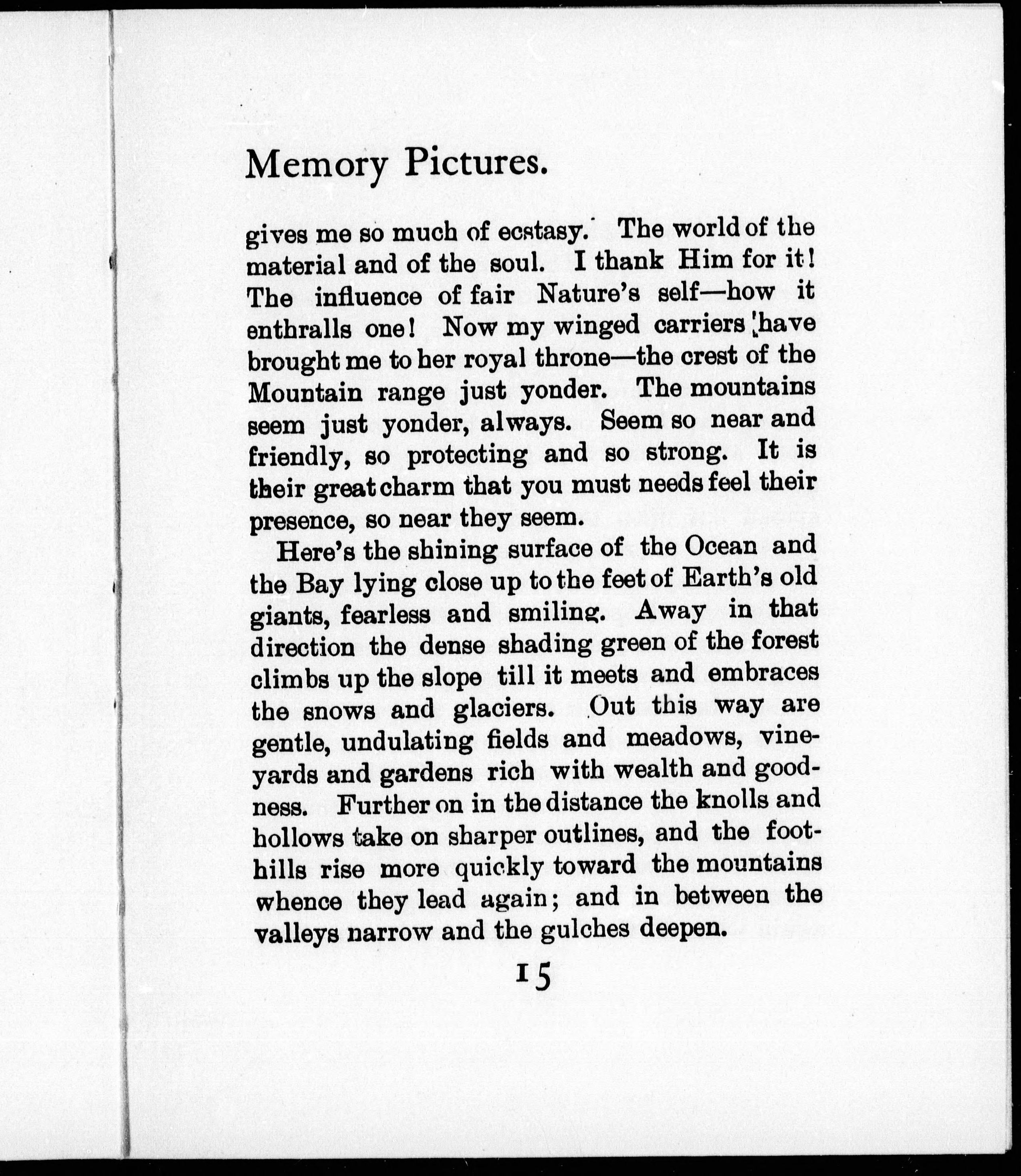 Memory Pictures.

gives me so much of ecstasy. The world of the material and of the soul. I thank Him for it! The influence of fair Nature's self—how it enthralls one! Now my winged carriers have brought me to her royal throne—the crest of the Mountain range just yonder. The mountains seem just yonder, always. Seem so near and friendly, so protecting and so strong. It is their great charm that you must needs feel their presence, so near they seem.

Here's the shining surface of the Ocean and the Bay lying close up to the feet of Earth's old giants, fearless and smiling. Away in that direction the dense shading green of the forest climbs up the slope till it meets and embraces the snows and glaciers. Out this way are gentle, undulating fields and meadows, vineyards and gardens rich with wealth and goodness. Further on in the distance the knolls and hollows take on sharper outlines, and the foothills rise more quickly toward the mountains whence they lead again; and in between the valleys narrow and the gulches deepen.

15